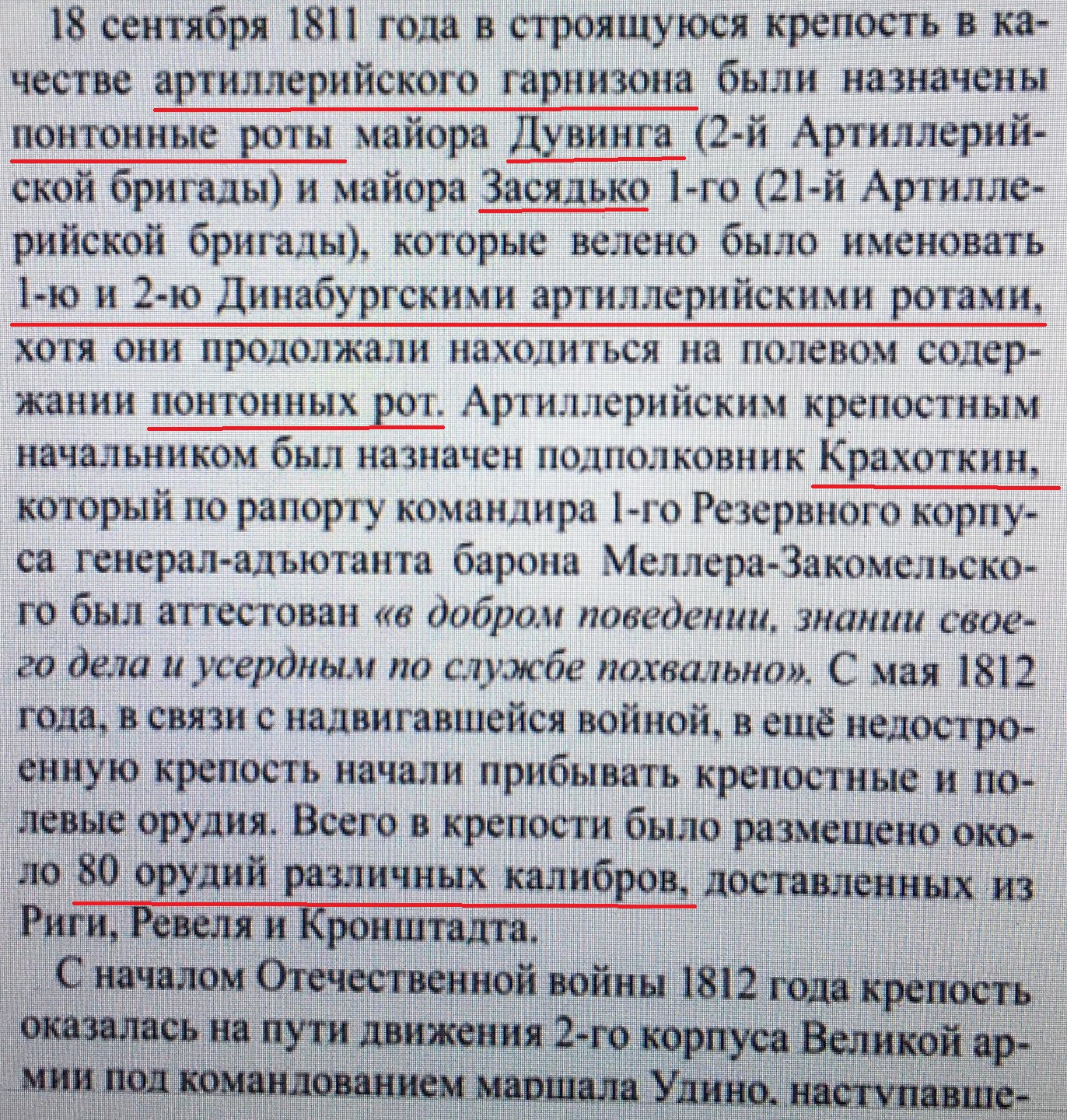 18 сентября 1811 года в строящуюся крепость в качестве артиллерийского гарнизона были назначены понтонные роты майора Дувинга (2-й Артиллерийской бригады) и майора Засядько 1-го (21-й Артиллерийской бригады), которые велено было именовать 1-ю и 2-ю Динабургскими артиллерийскими ротами, хотя они продолжали находиться на полевом содержании понтонных рот. Артиллерийским крепостным начальником был назначен подполковник Крахоткин, который по рапорту командира 1-го Резервного корпуса генерал-адъютанта барона Меллера-Закомельского был аттестован «в добром поведении, знании своего дела и усердным по службе похвально». С мая 1812 года, в связи с надвигавшейся войной, в ещё недостроенную крепость начали прибывать крепостные и полевые орудия. Всего в крепости было размещено около 80 орудий различных калибров, доставленных из Риги, Ревеля и Кронштадта.

С началом Отечественной войны 1812 года крепость оказалась на пути движения 2-го корпуса Великой армии под командованием маршала Удино, наступавше-